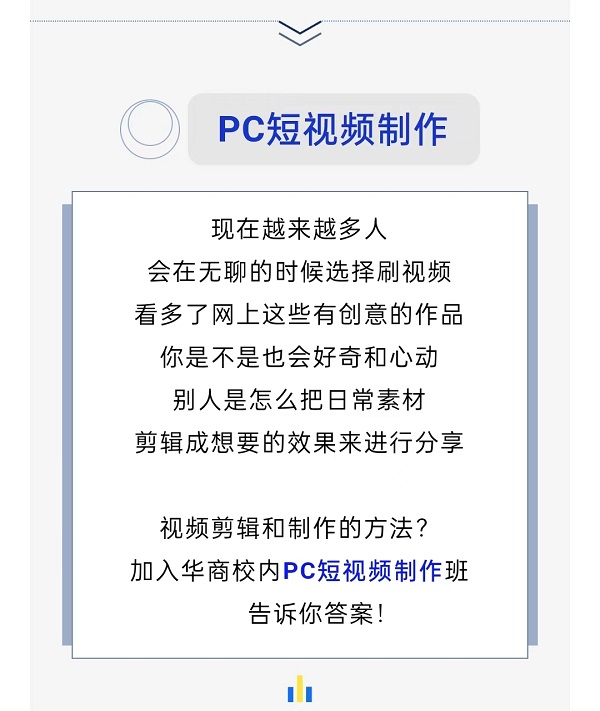 PC短视频制作

现在越来越多人
会在无聊的时候选择刷视频
看多了网上这些有创意的作品
你是不是也会好奇和心动
别人是怎么把日常素材
剪辑成想要的效果来进行分享

视频剪辑和制作的方法?
加入华商校内PC短视频制作班
告诉你答案!